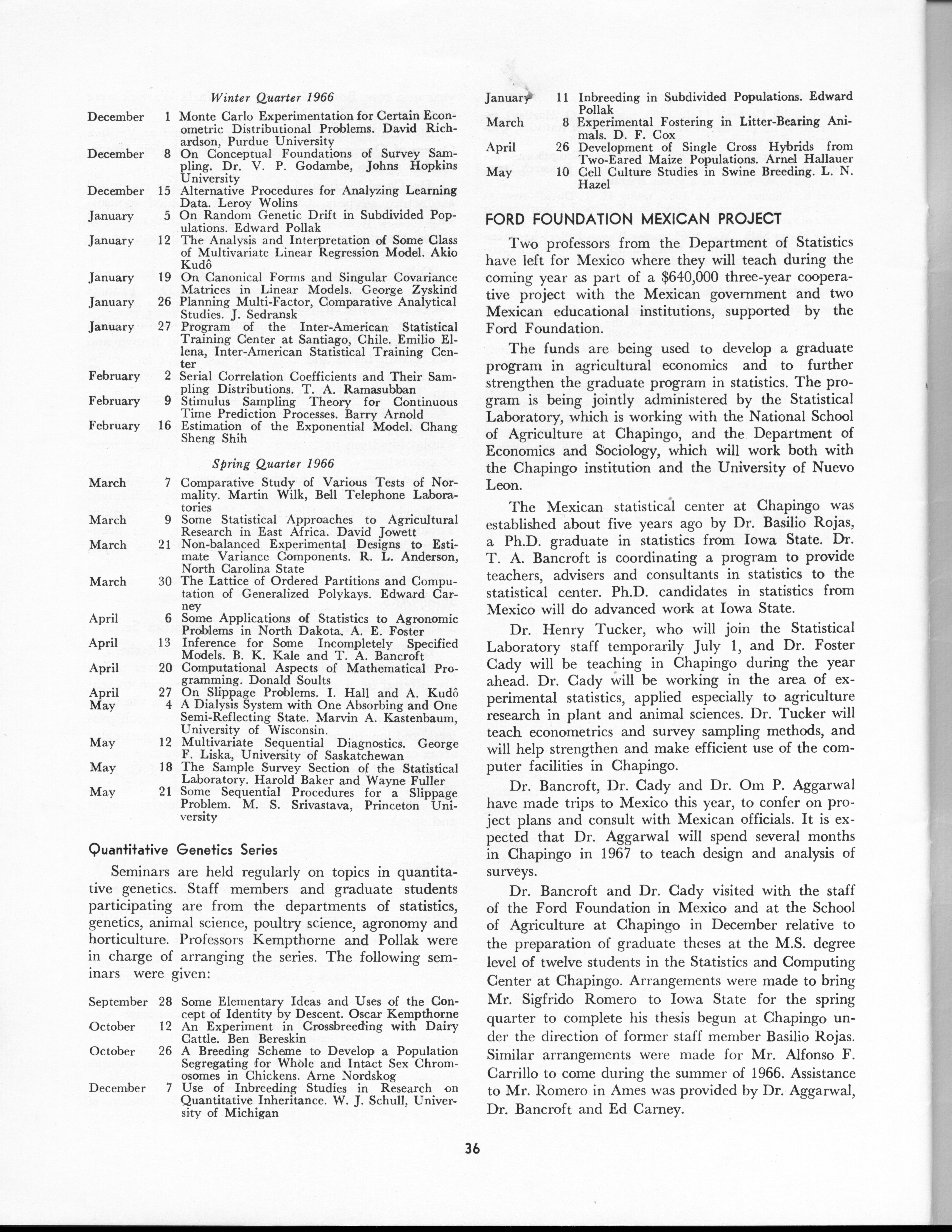 Winter Quarter 1966

December 1 Monte Carlo Experimentation for Certain Econometric Distributional Problems. David Richardson, Purdue University
December 8 On Conceptual Foundations of Survey Sampling. Dr. V. P. Godambe, Johns Hopkins University
December 15 Alternative Procedures for Analyzing Learning Data. Leroy Wolins
January 5 On Random Genetic Drift in Subdivided Populations. Edward Pollak
January 12 The Analysis and Interpretation of Some Class of Multivariate Linear Regression Model. Akio Kudô
January 19 On Canonical Forms and Singular Covariance Matrices in Linear Models. George Zyskind
January 26 Planning Multi-Factor, Comparative Analytical Studies. J. Sedransk
January 27 Program of the Inter-American Statistical Training Center at Santiago, Chile. Emilio Ellena, Inter-American Statistical Training Center
February 2 Serial Correlation Coefficients and Their Sampling Distributions. T. A. Ramasubban
February 9 Stimulus Sampling Theory for Continuous Time Prediction Processes. Barry Arnold
February 16 Estimation of the Exponential Model. Chang Sheng Shih

Spring Quarter 1966

March 7 Comparative Study of Various Tests of Normality. Martin Wilk, Bell Telephone Laboratories
March 9 Some Statistical Approaches to Agricultural Research in East Africa. David Jowett
March 21 Non-balanced Experimental Designs to Estimate Variance Components. R. L. Anderson, North Carolina State
March 30 The Lattice of Ordered Partitions and Computation of Generalized Polykays. Edward Carney
April 6 Some Applications of Statistics to Agronomic Problems in North Dakota. A. E. Foster
April 13 Inference for Some Incompletely Specified Models. B. K. Kale and T. A. Bancroft
April 20 Computational Aspects of Mathematical Programming. Donald Soults
April 27 On Slippage Problems. I. Hall and A. Kudô
May 4 A Dialysis System with One Absorbing and One Semi-Reflecting State. Marvin A. Kastenbaum, University of Wisconsin.
May 12 Multivariate Sequential Diagnostics. George F. Liska, University of Saskatchewan
May 18 The Sample Survey Section of the Statistical Laboratory. Harold Baker and Wayne Fuller
May 21 Some Sequential Procedures for a Slippage Problem. M. S. Srivastava, Princeton University

Quantitative Genetics Series

Seminars are held regularly on topics in quantitative genetics. Staff members and graduate students participating are from the departments of statistics, genetics, animal science, poultry science, agronomy and horticulture. Professors Kempthorne and Pollak were in charge of arranging the series. The following seminars were given:

September 28 Some Elementary Ideas and Uses of the Concept of Identity by Descent. Oscar Kempthorne
October 12 An Experiment in Crossbreeding with Dairy Cattle. Ben Bereskin
October 26 A Breeding Scheme to Develop a Population Segregating for Whole and Intact Sex Chromosomes in Chickens. Arne Nordskog
December 7 Use of Inbreeding Studies in Research on Quantitative Inheritance. W. J. Schull, University of Michigan
January 11 Inbreeding in Subdivided Populations. Edward Pollak
March 8 Experimental Fostering in Litter-Bearing Animals. D. F. Cox
April 26 Development of Single Cross Hybrids from Two-Eared Maize Populations. Arnel Hallauer
May 10 Cell Culture Studies in Swine Breeding. L. N. Hazel

FORD FOUNDATION MEXICAN PROJECT

Two professors from the Department of Statistics have left for Mexico where they will teach during the coming year as part of a $640,000 three-year cooperative project with the Mexican government and two Mexican educational institutions, supported by the Ford Foundation.

The funds are being used to develop a graduate program in agricultural economics and to further strengthen the graduate program in statistics. The program is being jointly administered by the Statistical Laboratory, which is working with the National School of Agriculture at Chapingo, and the Department of Economics and Sociology, which will work both with the Chapingo institution and the University of Nuevo Leon.

The Mexican statistical center at Chapingo was established about five years ago by Dr. Basilio Rojas, a Ph.D. graduate in statistics from Iowa State. Dr. T. A. Bancroft is coordinating a program to provide teachers, advisers and consultants in statistics to the statistical center. Ph.D. candidates in statistics from Mexico will do advanced work at Iowa State.

Dr. Henry Tucker, who will join the Statistical Laboratory staff temporarily July 1, and Dr. Foster Cady will be teaching in Chapingo during the year ahead. Dr. Cady will be working in the area of experimental statistics, applied especially to agriculture research in plant and animal sciences. Dr. Tucker will teach econometrics and survey sampling methods, and will help strengthen and make efficient use of the computer facilities in Chapingo.

Dr. Bancroft, Dr. Cady and Dr. Om P. Aggarwal have made trips to Mexico this year, to confer on project plans and consult with Mexican officials. It is expected that Dr. Aggarwal will spend several months in Chapingo in 1967 to teach design and analysis of surveys.

Dr. Bancroft and Dr. Cady visited with the staff of the Ford Foundation in Mexico and at the School of Agriculture at Chapingo in December relative to the preparation of graduate theses at the M.S. degree level of twelve students in the Statistics and Computing Center at Chapingo. Arrangements were made to bring Mr. Sigfrido Romero to Iowa State for the spring quarter to complete his thesis begun at Chapingo under the direction of former staff member Basilio Rojas. Similar arrangements were made for Mr. Alfonso F. Carrillo to come during the summer of 1966. Assistance to Mr. Romero in Ames was provided by Dr. Aggarwal, Dr. Bancroft and Ed Carney.

36